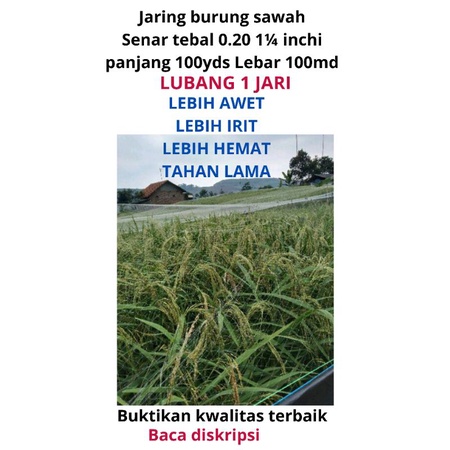 Jaring burung sawah
Senar tebal 0.20 1¼ inchi
panjang 100yds Lebar 100md
LUBANG 1 JARI
LEBIH AWET
LEBIH IRIT
LEBIH HEMAT
TAHAN LAMA

Buktikan kwalitas terbaik
Baca diskripsi